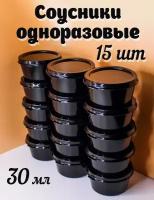 Соусники одноразовые
15 шт

30 мл